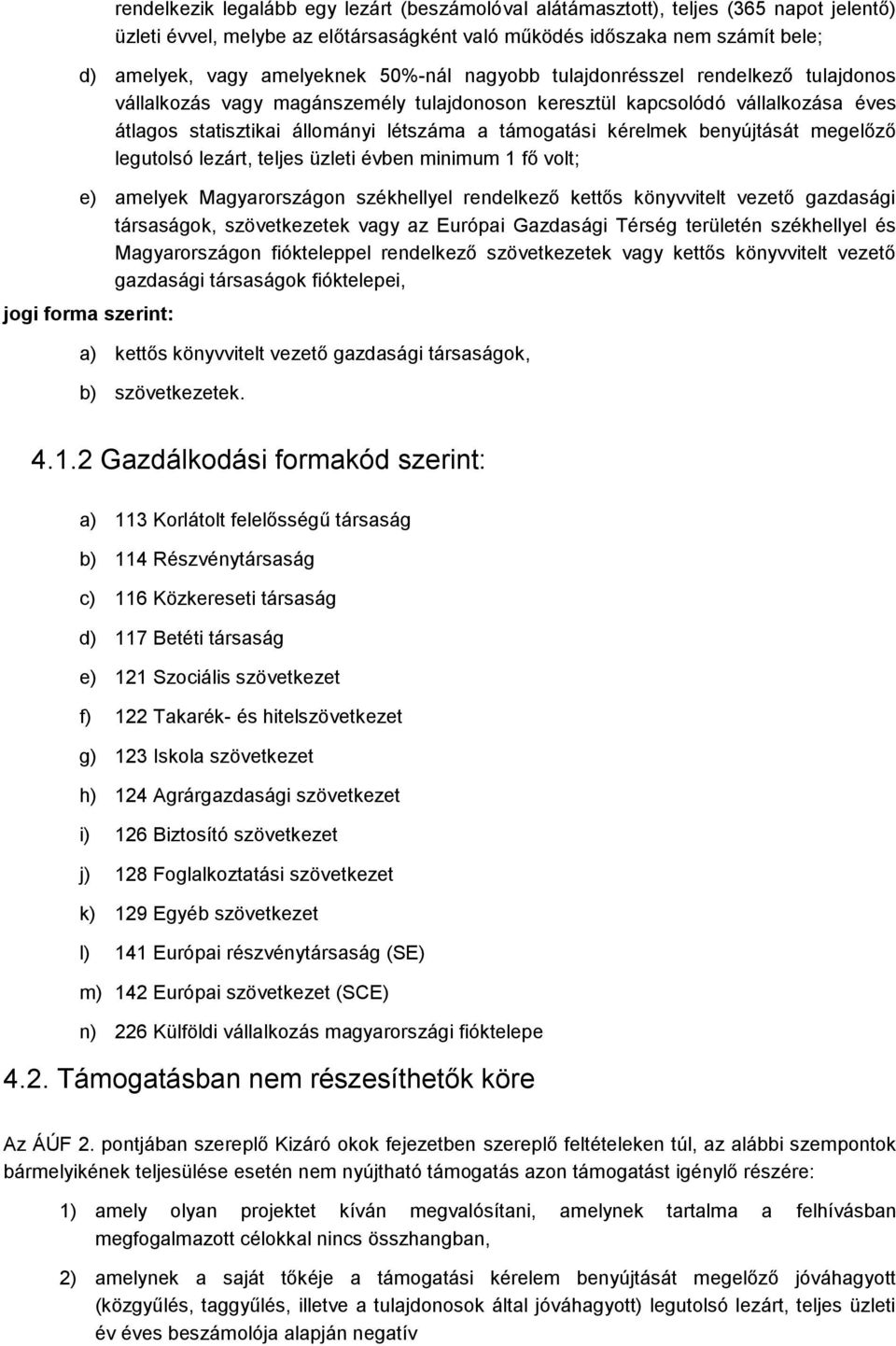 rendelkezik legalább egy lezárt (beszámolóval alátámasztott), teljes (365 napot jelentő) üzleti évvel, melybe az előtársaságként való működés időszaka nem számít bele;

d) amelyek, vagy amelyeknek 50%-nál nagyobb tulajdonrésszel rendelkező tulajdonos vállalkozás vagy magánszemély tulajdonoson keresztül kapcsolódó vállalkozása éves átlagos statisztikai állományi létszáma a támogatási kérelmek benyújtását megelőző legutolsó lezárt, teljes üzleti évben minimum 1 fő volt;

e) amelyek Magyarországon székhellyel rendelkező kettős könyvvitelt vezető gazdasági társaságok, szövetkezetek vagy az Európai Gazdasági Térség területén székhellyel és Magyarországon fiókteleppel rendelkező szövetkezetek vagy kettős könyvvitelt vezető gazdasági társaságok fióktelepei,

jogi forma szerint:

a) kettős könyvvitelt vezető gazdasági társaságok,

b) szövetkezetek.

4.1.2 Gazdálkodási formakód szerint:

a) 113 Korlátolt felelősségű társaság

b) 114 Részvénytársaság

c) 116 Közkereseti társaság

d) 117 Betéti társaság

e) 121 Szociális szövetkezet

f) 122 Takarék- és hitelszövetkezet

g) 123 Iskola szövetkezet

h) 124 Agrárgazdasági szövetkezet

i) 126 Biztosító szövetkezet

j) 128 Foglalkoztatási szövetkezet

k) 129 Egyéb szövetkezet

l) 141 Európai részvénytársaság (SE)

m) 142 Európai szövetkezet (SCE)

n) 226 Külföldi vállalkozás magyarországi fióktelepe

4.2. Támogatásban nem részesíthetők köre

Az ÁÚF 2. pontjában szereplő Kizáró okok fejezetben szereplő feltételeken túl, az alábbi szempontok bármelyikének teljesülése esetén nem nyújtható támogatás azon támogatást igénylő részére:

1) amely olyan projektet kíván megvalósítani, amelynek tartalma a felhívásban megfogalmazott célokkal nincs összhangban,

2) amelynek a saját tőkéje a támogatási kérelem benyújtását megelőző jóváhagyott (közgyűlés, taggyűlés, illetve a tulajdonosok által jóváhagyott) legutolsó lezárt, teljes üzleti év éves beszámolója alapján negatív